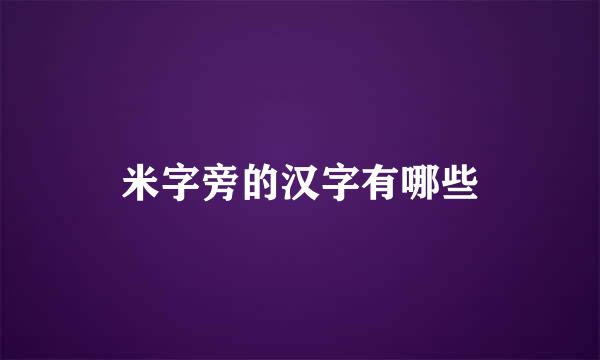 米字旁的汉字有哪些